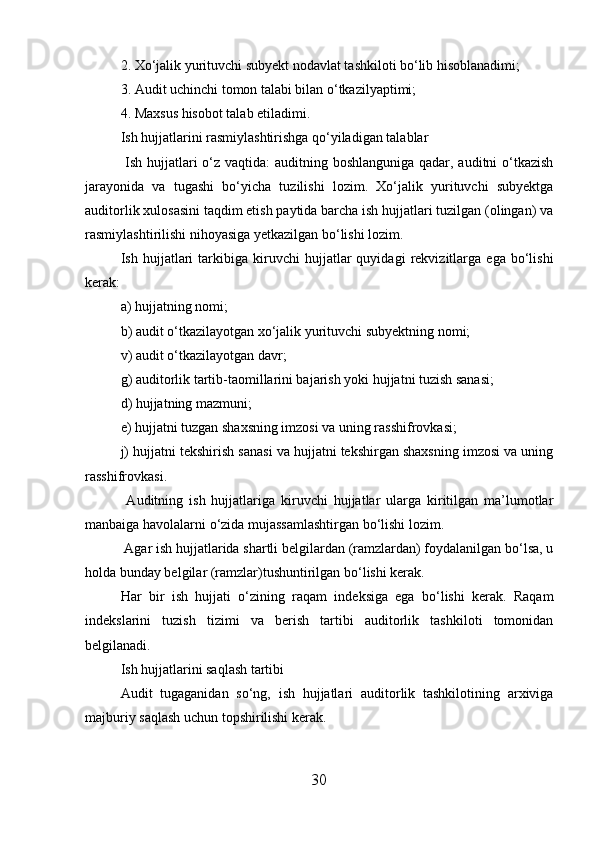 2. Xo‘jalik yurituvchi subyekt nodavlat tashkiloti bo‘lib hisoblanadimi;

3. Audit uchinchi tomon talabi bilan o‘tkazilyaptimi;

4. Maxsus hisobot talab etiladimi.

Ish hujjatlarini rasmiylashtirishga qo‘yiladigan talablar

Ish hujjatlari o‘z vaqtida: auditning boshlanguniga qadar, auditni o‘tkazish jarayonida va tugashi bo‘yicha tuzilishi lozim. Xo‘jalik yurituvchi subyektga auditorlik xulosasini taqdim etish paytida barcha ish hujjatlari tuzilgan (olingan) va rasmiylashtirilishi nihoyasiga yetkazilgan bo‘lishi lozim.

Ish hujjatlari tarkibiga kiruvchi hujjatlar quyidagi rekvizitlarga ega bo‘lishi kerak:

a) hujjatning nomi;

b) audit o‘tkazilayotgan xo‘jalik yurituvchi subyektning nomi;

v) audit o‘tkazilayotgan davr;

g) auditorlik tartib-taomillarini bajarish yoki hujjatni tuzish sanasi;

d) hujjatning mazmuni;

e) hujjatni tuzgan shaxsning imzosi va uning rasshifrovkasi;

j) hujjatni tekshirish sanasi va hujjatni tekshirgan shaxsning imzosi va uning rasshifrovkasi.

Auditning ish hujjatlariga kiruvchi hujjatlar ularga kiritilgan ma’lumotlar manbaiga havolalarni o‘zida mujassamlashtirgan bo‘lishi lozim.

Agar ish hujjatlarida shartli belgilardan (ramzlardan) foydalanilgan bo‘lsa, u holda bunday belgilar (ramzlar)tushuntirilgan bo‘lishi kerak.

Har bir ish hujjati o‘zining raqam indeksiga ega bo‘lishi kerak. Raqam indekslarini tuzish tizimi va berish tartibi auditorlik tashkiloti tomonidan belgilanadi.

Ish hujjatlarini saqlash tartibi

Audit tugaganidan so‘ng, ish hujjatlari auditorlik tashkilotining arxiviga majburiy saqlash uchun topshirilishi kerak.

30